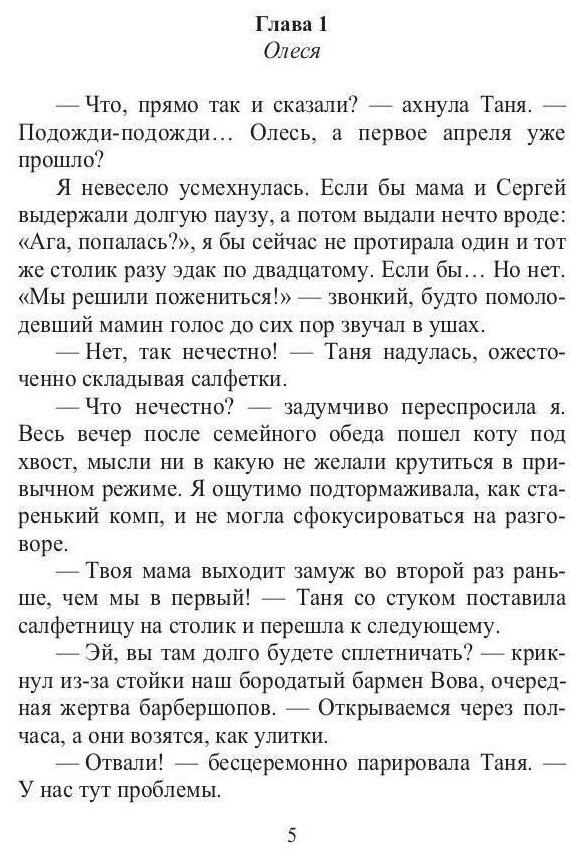 Глава 1
Олеся

— Что, прямо так и сказали? — ахнула Таня. — Подожди-подожди… Олесь, а первое апреля уже прошло?

Я невесело усмехнулась. Если бы мама и Сергей выдержали долгую паузу, а потом выдали нечто вроде: «Ага, попалась?», я бы сейчас не протирала один и тот же столик разу эдак по двадцатому. Если бы… Но нет. «Мы решили пожениться!» — звонкий, будто помолодевший мамин голос до сих пор звучал в ушах.

— Нет, так нечестно! — Таня надулась, ожесточенно складывая салфетки.

— Что нечестно? — задумчиво переспросила я. Весь вечер после семейного обеда пошел коту под хвост, мысли ни в какую не желали крутиться в привычном режиме. Я ощутимо подтормаживала, как старенький комп, и не могла сфокусироваться на разговоре.

— Твоя мама выходит замуж во второй раз раньше, чем мы в первый! — Таня со стуком поставила салфетницу на столик и перешла к следующему.

— Эй, вы там долго будете сплетничать? — крикнул из-за стойки наш бородатый бармен Вова, очередная жертва барбершопов. — Открываемся через полчаса, а они возятся, как улитки.

— Отвали! — бесцеремонно парировала Таня. — У нас тут проблемы.

5